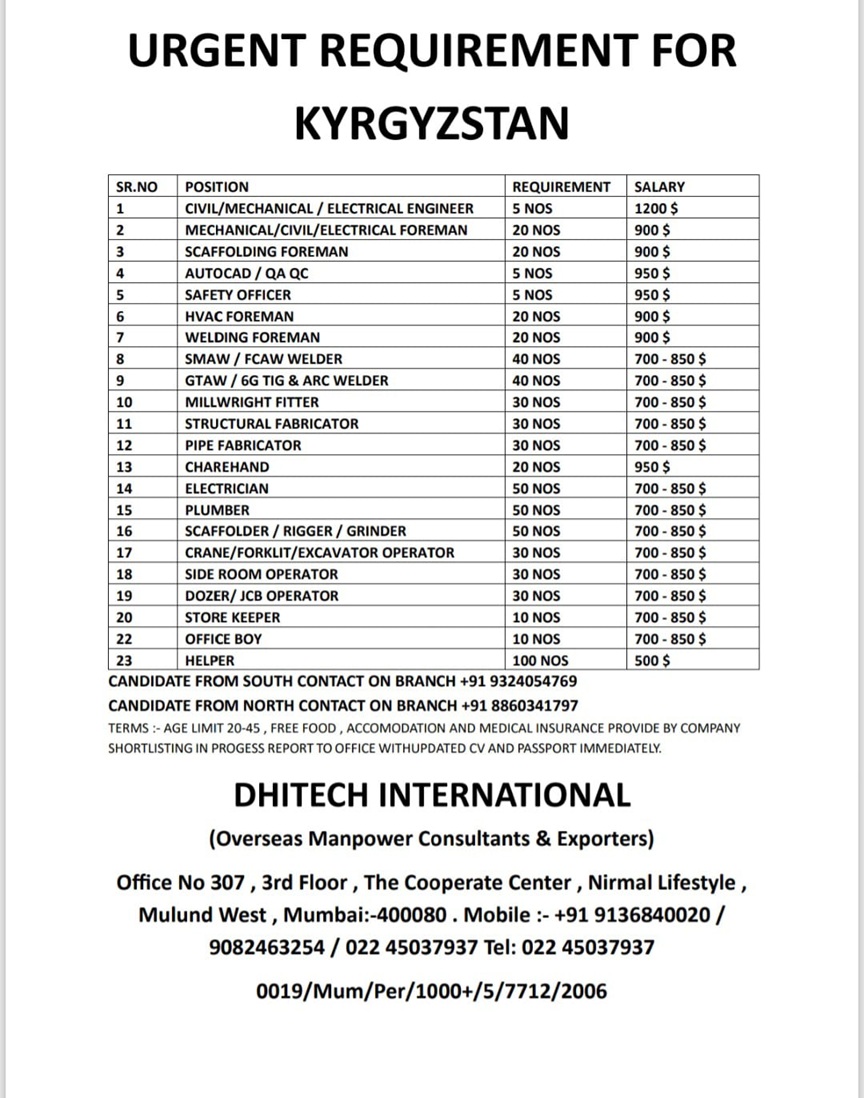 URGENT REQUIREMENT FOR KYRGYZSTAN

| SR.NO | POSITION | REQUIREMENT | SALARY |
|---|---|---|---|
| 1 | CIVIL/MECHANICAL / ELECTRICAL ENGINEER | 5 NOS | 1200 $ |
| 2 | MECHANICAL/CIVIL/ELECTRICAL FOREMAN | 20 NOS | 900 $ |
| 3 | SCAFFOLDING FOREMAN | 20 NOS | 900 $ |
| 4 | AUTOCAD / QA QC | 5 NOS | 950 $ |
| 5 | SAFETY OFFICER | 5 NOS | 950 $ |
| 6 | HVAC FOREMAN | 20 NOS | 900 $ |
| 7 | WELDING FOREMAN | 20 NOS | 900 $ |
| 8 | SMAW / FCAW WELDER | 40 NOS | 700 - 850 $ |
| 9 | GTAW / 6G TIG & ARC WELDER | 40 NOS | 700 - 850 $ |
| 10 | MILLWRIGHT FITTER | 30 NOS | 700 - 850 $ |
| 11 | STRUCTURAL FABRICATOR | 30 NOS | 700 - 850 $ |
| 12 | PIPE FABRICATOR | 30 NOS | 700 - 850 $ |
| 13 | CHAREHAND | 20 NOS | 950 $ |
| 14 | ELECTRICIAN | 50 NOS | 700 - 850 $ |
| 15 | PLUMBER | 50 NOS | 700 - 850 $ |
| 16 | SCAFFOLDER / RIGGER / GRINDER | 50 NOS | 700 - 850 $ |
| 17 | CRANE/FORKLIT/EXCAVATOR OPERATOR | 30 NOS | 700 - 850 $ |
| 18 | SIDE ROOM OPERATOR | 30 NOS | 700 - 850 $ |
| 19 | DOZER/ JCB OPERATOR | 30 NOS | 700 - 850 $ |
| 20 | STORE KEEPER | 10 NOS | 700 - 850 $ |
| 22 | OFFICE BOY | 10 NOS | 700 - 850 $ |
| 23 | HELPER | 100 NOS | 500 $ |

CANDIDATE FROM SOUTH CONTACT ON BRANCH +91 9324054769
CANDIDATE FROM NORTH CONTACT ON BRANCH +91 8860341797
TERMS :- AGE LIMIT 20-45 , FREE FOOD , ACCOMODATION AND MEDICAL INSURANCE PROVIDE BY COMPANY
SHORTLISTING IN PROGESS REPORT TO OFFICE WITHUPDATED CV AND PASSPORT IMMEDIATELY.

DHITECH INTERNATIONAL

(Overseas Manpower Consultants & Exporters)

Office No 307 , 3rd Floor , The Cooperate Center , Nirmal Lifestyle , Mulund West , Mumbai:-400080 . Mobile :- +91 9136840020 / 9082463254 / 022 45037937 Tel: 022 45037937

0019/Mum/Per/1000+/5/7712/2006